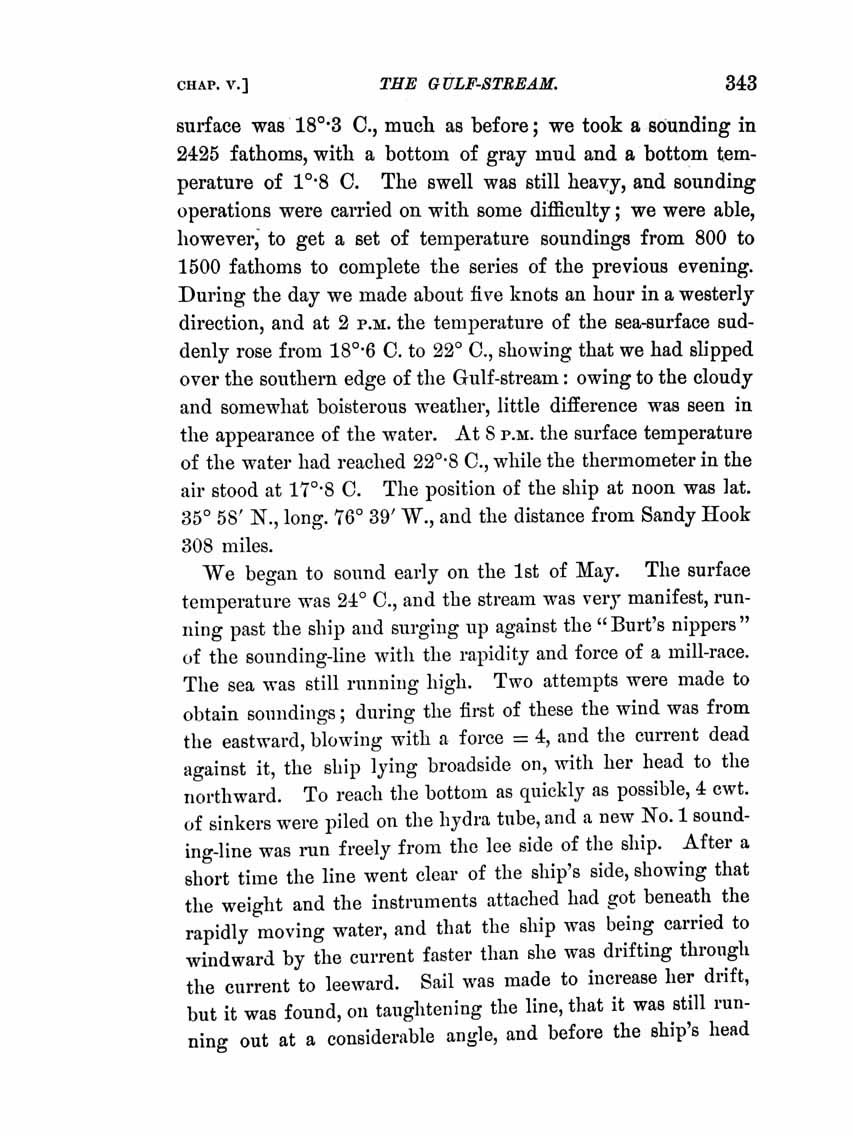 CHAP. V.] THE GULF-STREAM. 343

surface was 18°·3 C., much as before; we took a sounding in 2425 fathoms, with a bottom of gray mud and a bottom temperature of 1°·8 C. The swell was still heavy, and sounding operations were carried on with some difficulty; we were able, however, to get a set of temperature soundings from 800 to 1500 fathoms to complete the series of the previous evening. During the day we made about five knots an hour in a westerly direction, and at 2 P.M. the temperature of the sea-surface suddenly rose from 18°·6 C. to 22° C., showing that we had slipped over the southern edge of the Gulf-stream: owing to the cloudy and somewhat boisterous weather, little difference was seen in the appearance of the water. At 8 P.M. the surface temperature of the water had reached 22°·8 C., while the thermometer in the air stood at 17°·8 C. The position of the ship at noon was lat. 35° 58′ N., long. 76° 39′ W., and the distance from Sandy Hook 308 miles.

We began to sound early on the 1st of May. The surface temperature was 24° C., and the stream was very manifest, running past the ship and surging up against the "Burt's nippers" of the sounding-line with the rapidity and force of a mill-race. The sea was still running high. Two attempts were made to obtain soundings; during the first of these the wind was from the eastward, blowing with a force = 4, and the current dead against it, the ship lying broadside on, with her head to the northward. To reach the bottom as quickly as possible, 4 cwt. of sinkers were piled on the hydra tube, and a new No. 1 sounding-line was run freely from the lee side of the ship. After a short time the line went clear of the ship's side, showing that the weight and the instruments attached had got beneath the rapidly moving water, and that the ship was being carried to windward by the current faster than she was drifting through the current to leeward. Sail was made to increase her drift, but it was found, on taughtening the line, that it was still running out at a considerable angle, and before the ship's head